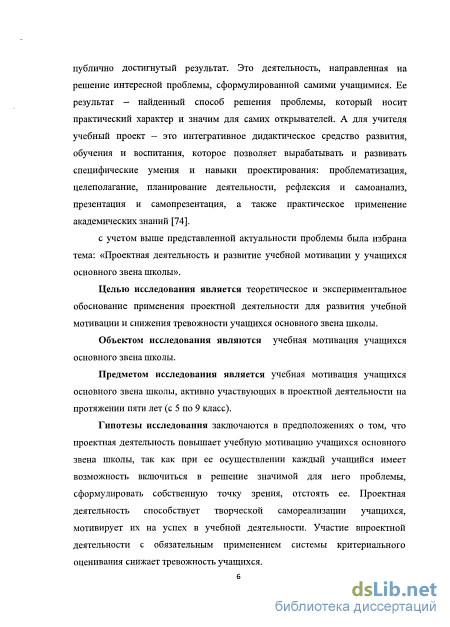 публично достигнутый результат. Это деятельность, направленная на решение интересной проблемы, сформулированной самими учащимися. Ее результат – найденный способ решения проблемы, который носит практический характер и значим для самих открывателей. А для учителя учебный проект – это интегративное дидактическое средство развития, обучения и воспитания, которое позволяет вырабатывать и развивать специфические умения и навыки проектирования: проблематизация, целеполагание, планирование деятельности, рефлексия и самоанализ, презентация и самопрезентация, а также практическое применение академических знаний [74].

с учетом выше представленной актуальности проблемы была избрана тема: «Проектная деятельность и развитие учебной мотивации у учащихся основного звена школы».

Целью исследования является теоретическое и экспериментальное обоснование применения проектной деятельности для развития учебной мотивации и снижения тревожности учащихся основного звена школы.

Объектом исследования являются учебная мотивация учащихся основного звена школы.

Предметом исследования является учебная мотивация учащихся основного звена школы, активно участвующих в проектной деятельности на протяжении пяти лет (с 5 по 9 класс).

Гипотезы исследования заключаются в предположениях о том, что проектная деятельность повышает учебную мотивацию учащихся основного звена школы, так как при ее осуществлении каждый учащийся имеет возможность включиться в решение значимой для него проблемы, сформулировать собственную точку зрения, отстоять ее. Проектная деятельность способствует творческой самореализации учащихся, мотивирует их на успех в учебной деятельности. Участие впроектной деятельности с обязательным применением системы критериального оценивания снижает тревожность учащихся.

6

dsLib.net
библиотека диссертаций